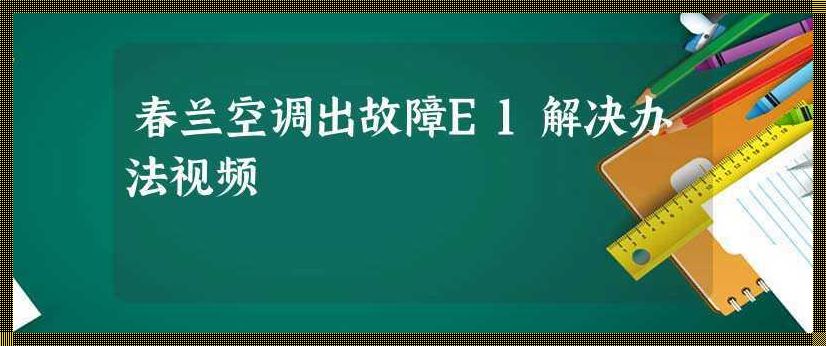 春兰空调出故障E 1 解决办法视频